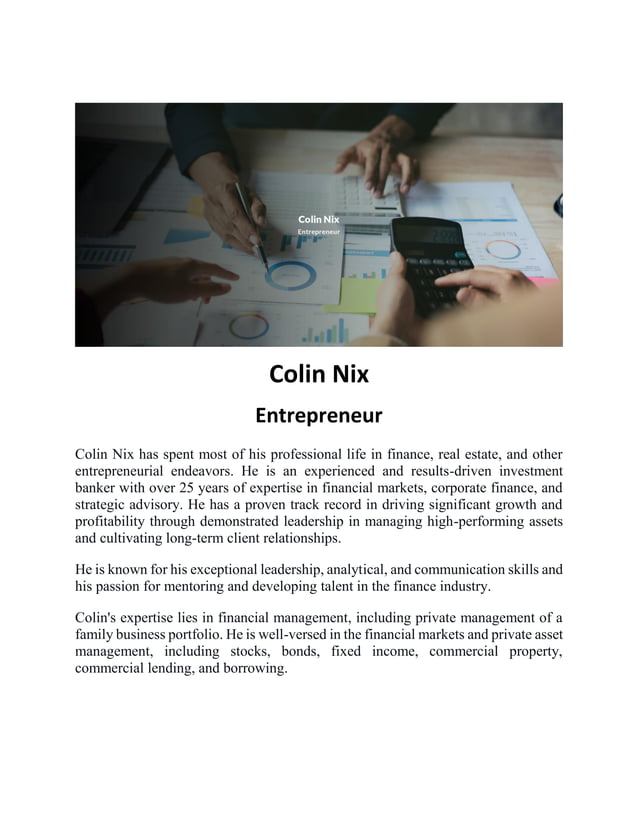 Colin Nix
Entrepreneur

Colin Nix

Entrepreneur

Colin Nix has spent most of his professional life in finance, real estate, and other entrepreneurial endeavors. He is an experienced and results-driven investment banker with over 25 years of expertise in financial markets, corporate finance, and strategic advisory. He has a proven track record in driving significant growth and profitability through demonstrated leadership in managing high-performing assets and cultivating long-term client relationships.

He is known for his exceptional leadership, analytical, and communication skills and his passion for mentoring and developing talent in the finance industry.

Colin's expertise lies in financial management, including private management of a family business portfolio. He is well-versed in the financial markets and private asset management, including stocks, bonds, fixed income, commercial property, commercial lending, and borrowing.